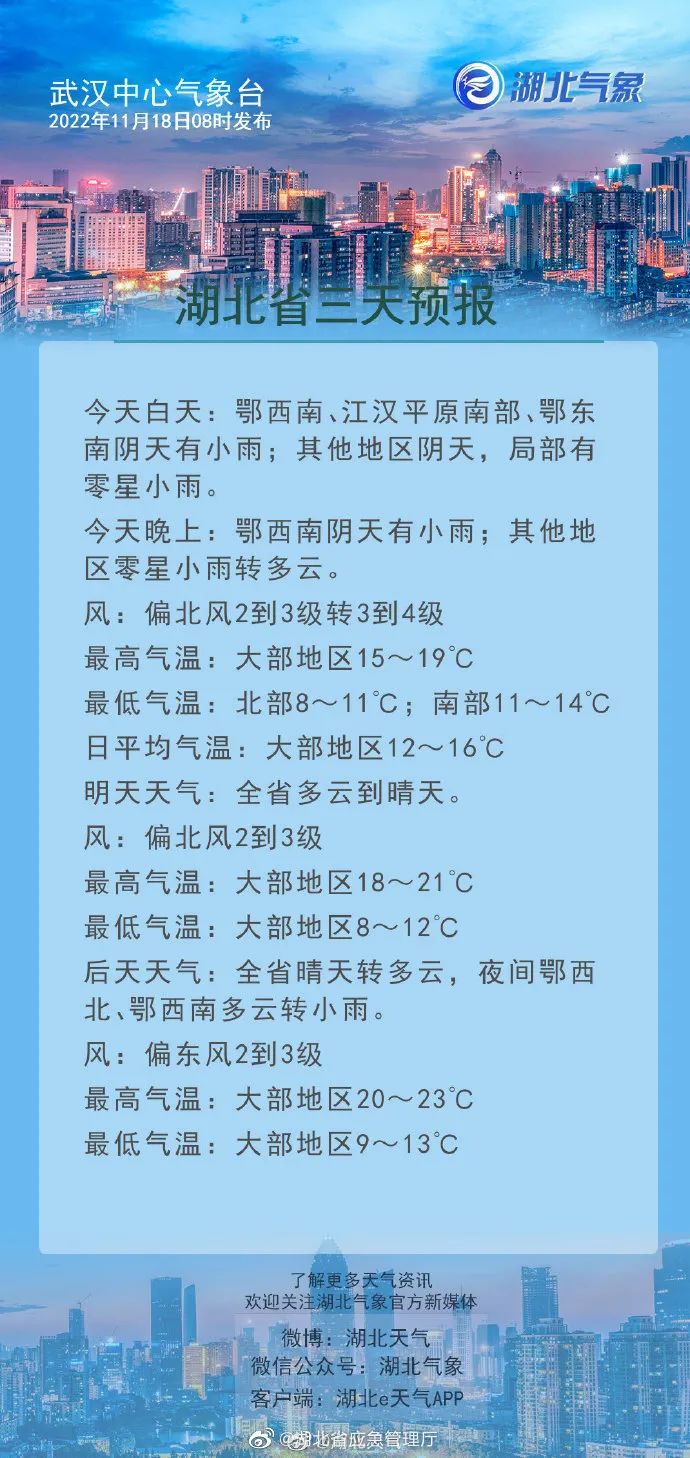 武汉中心气象台
2022年11月18日08时发布

湖北气象

湖北省三天预报

今天白天：鄂西南、江汉平原南部、鄂东南阴天有小雨；其他地区阴天，局部有零星小雨。

今天晚上：鄂西南阴天有小雨；其他地区零星小雨转多云。

风：偏北风2到3级转3到4级

最高气温：大部地区15～19℃

最低气温：北部8～11℃；南部11～14℃

日平均气温：大部地区12～16℃

明天天气：全省多云到晴天。

风：偏北风2到3级

最高气温：大部地区18～21℃

最低气温：大部地区8～12℃

后天天气：全省晴天转多云，夜间鄂西北、鄂西南多云转小雨。

风：偏东风2到3级

最高气温：大部地区20～23℃

最低气温：大部地区9～13℃

了解更多天气资讯
欢迎关注湖北气象官方新媒体

微博：湖北天气
微信公众号：湖北气象
客户端：湖北e天气APP

@湖北省应急管理厅